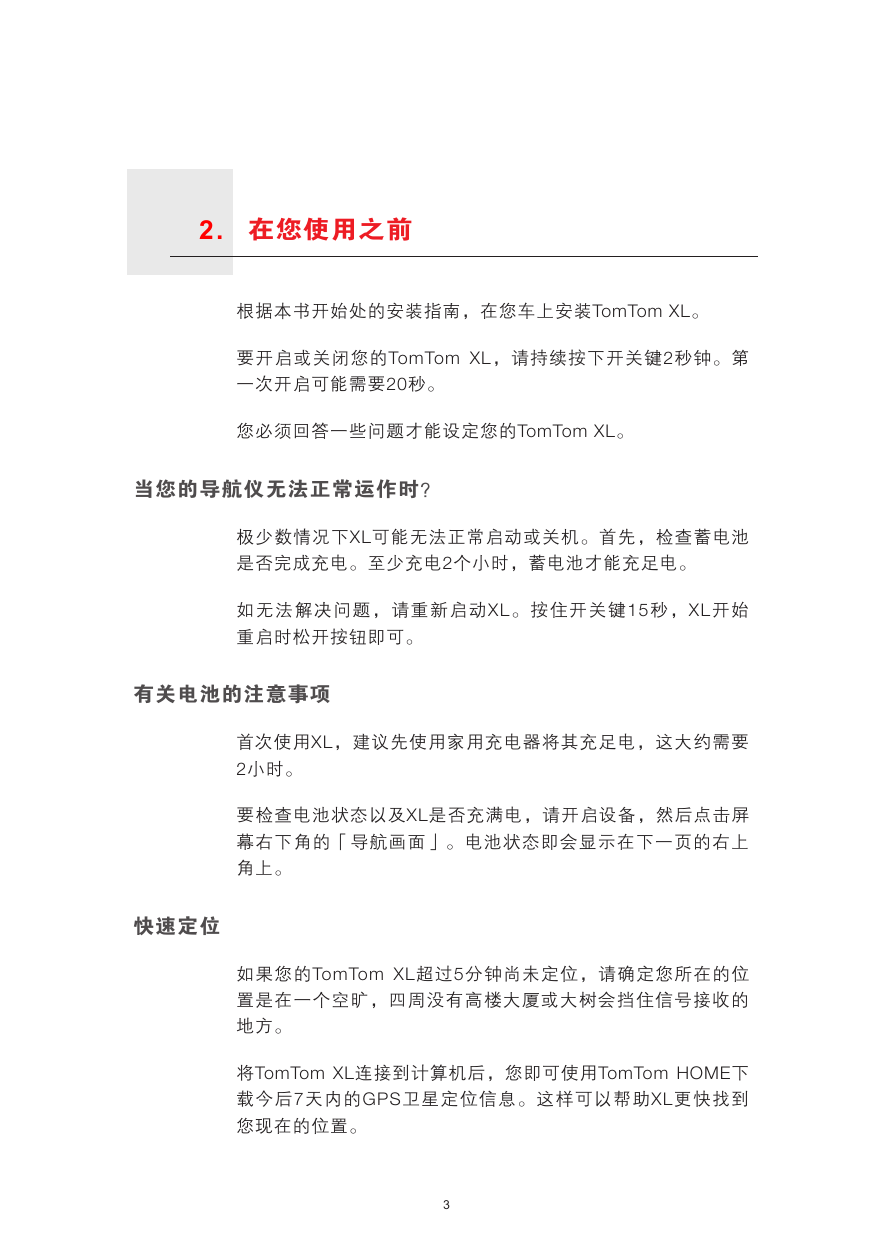 2. 在您使用之前

根据本书开始处的安装指南，在您车上安装TomTom XL。

要开启或关闭您的TomTom XL，请持续按下开关键2秒钟。第一次开启可能需要20秒。

您必须回答一些问题才能设定您的TomTom XL。

当您的导航仪无法正常运作时?

极少数情况下XL可能无法正常启动或关机。首先，检查蓄电池是否完成充电。至少充电2个小时，蓄电池才能充足电。

如无法解决问题，请重新启动XL。按住开关键15秒，XL开始重启时松开按钮即可。

有关电池的注意事项

首次使用XL，建议先使用家用充电器将其充足电，这大约需要2小时。

要检查电池状态以及XL是否充满电，请开启设备，然后点击屏幕右下角的「导航画面」。电池状态即会显示在下一页的右上角上。

快速定位

如果您的TomTom XL超过5分钟尚未定位，请确定您所在的位置是在一个空旷，四周没有高楼大厦或大树会挡住信号接收的地方。

将TomTom XL连接到计算机后，您即可使用TomTom HOME下载今后7天内的GPS卫星定位信息。这样可以帮助XL更快找到您现在的位置。

3